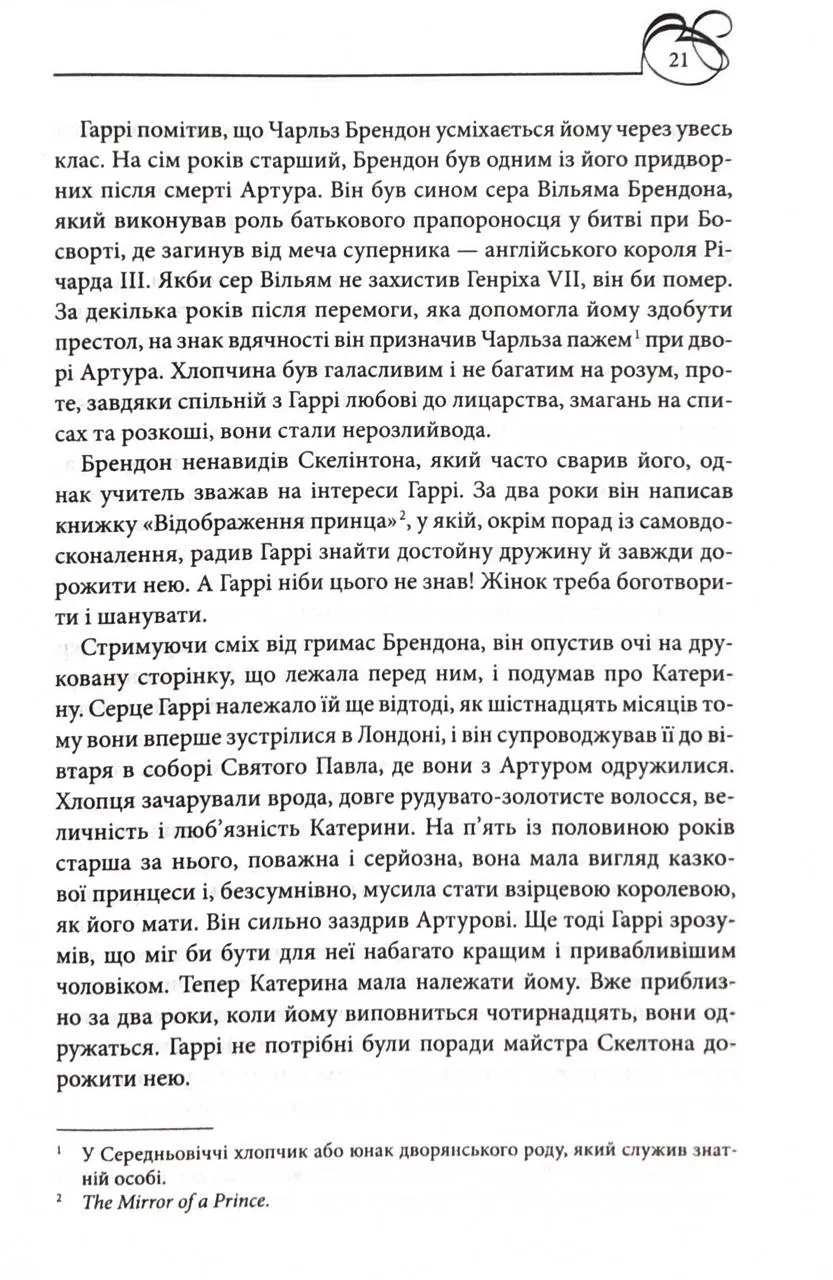 21

Гаррі помітив, що Чарльз Брендон усміхається йому через увесь клас. На сім років старший, Брендон був одним із його придворних після смерті Артура. Він був сином сера Вільяма Брендона, який виконував роль батькового прапороносця у битві при Босворті, де загинув від меча суперника — англійського короля Річарда III. Якби сер Вільям не захистив Генріха VII, він би помер. За декілька років після перемоги, яка допомогла йому здобути престол, на знак вдячності він призначив Чарльза пажем$^1$ при дворі Артура. Хлопчина був галасливим і не багатим на розум, проте, завдяки спільній з Гаррі любові до лицарства, змагань на списах та розкоші, вони стали нерозлийвода.

Брендон ненавидів Скелінтона, який часто сварив його, однак учитель зважав на інтереси Гаррі. За два роки він написав книжку «Відображення принца»$^2$, у якій, окрім порад із самовдосконалення, радив Гаррі знайти достойну дружину й завжди дорожити нею. А Гаррі ніби цього не знав! Жінок треба боготворити і шанувати.

Стримуючи сміх від гримас Брендона, він опустив очі на друковану сторінку, що лежала перед ним, і подумав про Катерину. Серце Гаррі належало їй ще відтоді, як шістнадцять місяців тому вони вперше зустрілися в Лондоні, і він супроводжував її до вівтаря в соборі Святого Павла, де вони з Артуром одружилися. Хлопця зачарували врода, довге рудувато-золотисте волосся, величність і люб'язність Катерини. На п'ять із половиною років старша за нього, поважна і серйозна, вона мала вигляд казкової принцеси і, безсумнівно, мусила стати взірцевою королевою, як його мати. Він сильно заздрив Артурові. Ще тоді Гаррі зрозумів, що міг би бути для неї набагато кращим і привабливішим чоловіком. Тепер Катерина мала належати йому. Вже приблизно за два роки, коли йому виповниться чотирнадцять, вони одружаться. Гаррі не потрібні були поради майстра Скелтона дорожити нею.

$^1$ У Середньовіччі хлопчик або юнак дворянського роду, який служив знатній особі.
$^2$ The Mirror of a Prince.